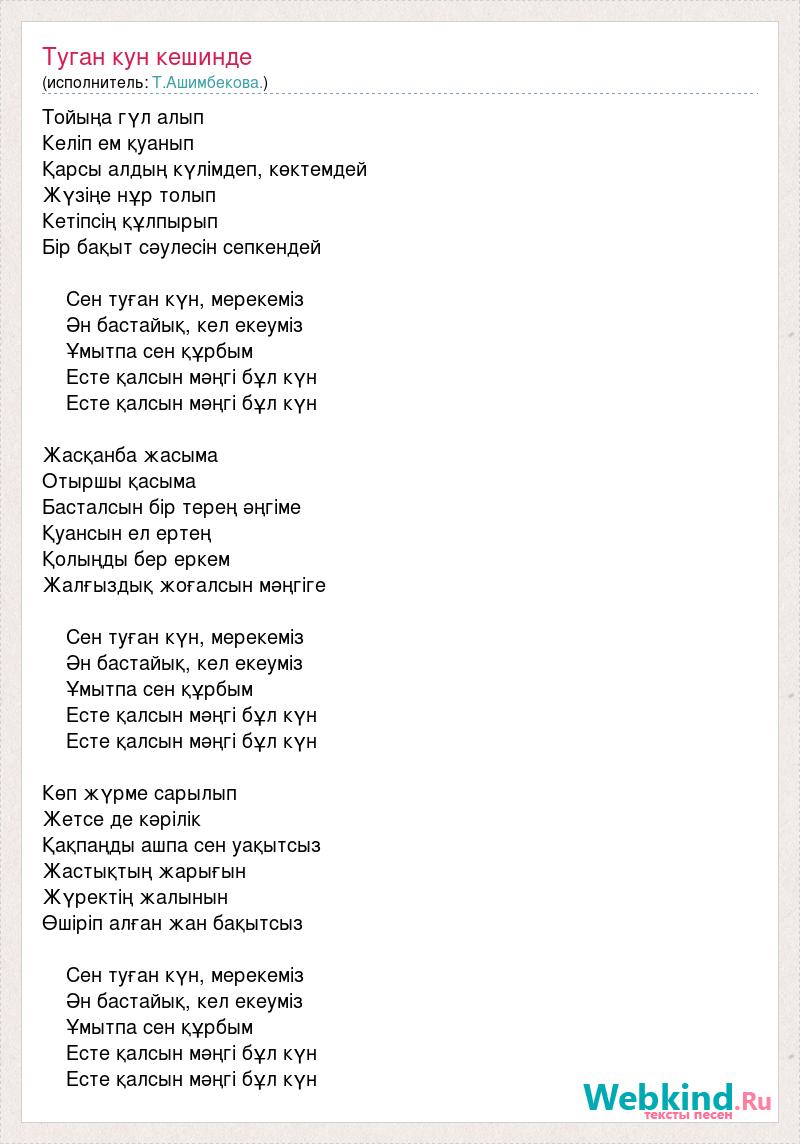 Туган кун кешинде
(исполнитель: Т.Ашимбекова.)

Тойыңа гүл алып
Келіп ем қуанып
Қарсы алдың күлімдеп, көктемдей
Жүзіңе нұр толып
Кетіпсің құлпырып
Бір бақыт сәулесін сепкендей

Сен туған күн, мерекеміз
Ән бастайық, кел екеуміз
Ұмытпа сен құрбым
Есте қалсын мәңгі бұл күн
Есте қалсын мәңгі бұл күн

Жасқанба жасыма
Отыршы қасыма
Басталсын бір терең әңгіме
Қуансын ел ертең
Қолыңды бер еркем
Жалғыздық жоғалсын мәңгіге

Сен туған күн, мерекеміз
Ән бастайық, кел екеуміз
Ұмытпа сен құрбым
Есте қалсын мәңгі бұл күн
Есте қалсын мәңгі бұл күн

Көп жүрме сарылып
Жетсе де кәрілік
Қақпаңды ашпа сен уақытсыз
Жастықтың жарығын
Жүректің жалынын
Өшіріп алған жан бақытсыз

Сен туған күн, мерекеміз
Ән бастайық, кел екеуміз
Ұмытпа сен құрбым
Есте қалсын мәңгі бұл күн
Есте қалсын мәңгі бұл күн

Webkind.Ru
тексты песен